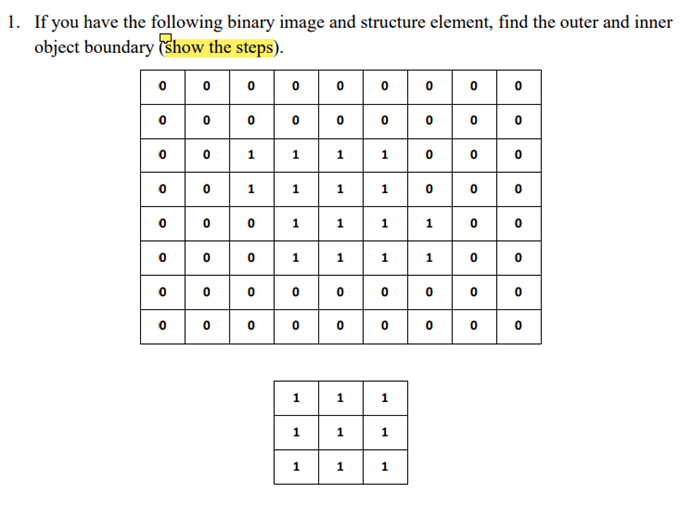 1. If you have the following binary image and structure element, find the outer and inner object boundary (show the steps).

| 0 | 0 | 0 | 0 | 0 | 0 | 0 | 0 | 0 |
|---|---|---|---|---|---|---|---|---|
| 0 | 0 | 0 | 0 | 0 | 0 | 0 | 0 | 0 |
| 0 | 0 | 1 | 1 | 1 | 1 | 0 | 0 | 0 |
| 0 | 0 | 1 | 1 | 1 | 1 | 0 | 0 | 0 |
| 0 | 0 | 0 | 1 | 1 | 1 | 1 | 0 | 0 |
| 0 | 0 | 0 | 1 | 1 | 1 | 1 | 0 | 0 |
| 0 | 0 | 0 | 0 | 0 | 0 | 0 | 0 | 0 |
| 0 | 0 | 0 | 0 | 0 | 0 | 0 | 0 | 0 |

| 1 | 1 | 1 |
|---|---|---|
| 1 | 1 | 1 |
| 1 | 1 | 1 |